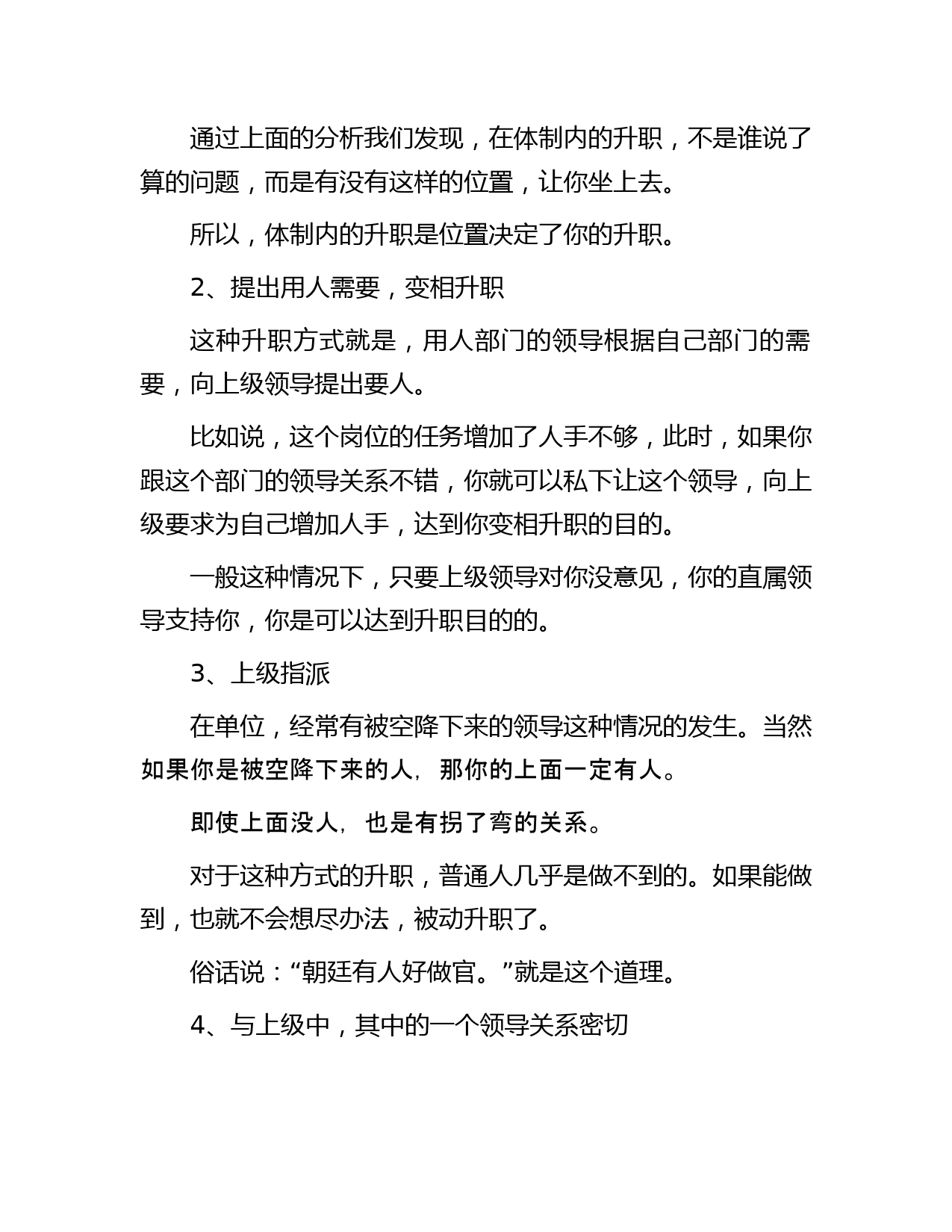 通过上面的分析我们发现，在体制内的升职，不是谁说了算的问题，而是有没有这样的位置，让你坐上去。

所以，体制内的升职是位置决定了你的升职。

2、提出用人需要，变相升职

这种升职方式就是，用人部门的领导根据自己部门的需要，向上级领导提出要人。

比如说，这个岗位的任务增加了人手不够，此时，如果你跟这个部门的领导关系不错，你就可以私下让这个领导，向上级要求为自己增加人手，达到你变相升职的目的。

一般这种情况下，只要上级领导对你没意见，你的直属领导支持你，你是可以达到升职目的的。

3、上级指派

在单位，经常有被空降下来的领导这种情况的发生。当然如果你是被空降下来的人，那你的上面一定有人。

即使上面没人，也是有拐了弯的关系。

对于这种方式的升职，普通人几乎是做不到的。如果能做到，也就不会想尽办法，被动升职了。

俗话说：“朝廷有人好做官。”就是这个道理。

4、与上级中，其中的一个领导关系密切